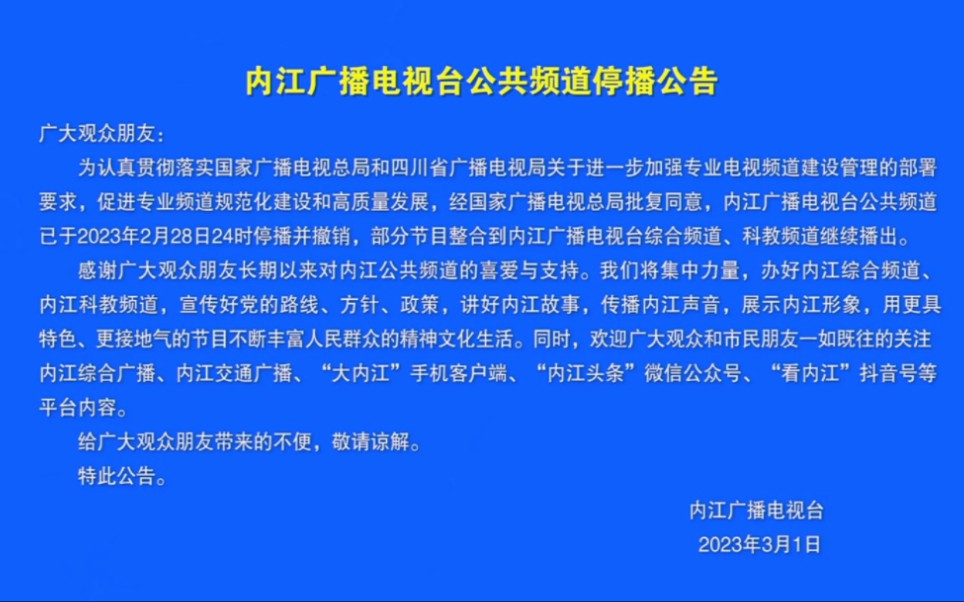 内江广播电视台公共频道停播公告

广大观众朋友：

为认真贯彻落实国家广播电视总局和四川省广播电视局关于进一步加强专业电视频道建设管理的部署要求，促进专业频道规范化建设和高质量发展，经国家广播电视总局批复同意，内江广播电视台公共频道已于2023年2月28日24时停播并撤销，部分节目整合到内江广播电视台综合频道、科教频道继续播出。

感谢广大观众朋友长期以来对内江公共频道的喜爱与支持。我们将集中力量，办好内江综合频道、内江科教频道，宣传好党的路线、方针、政策，讲好内江故事，传播内江声音，展示内江形象，用更具特色、更接地气的节目不断丰富人民群众的精神文化生活。同时，欢迎广大观众和市民朋友一如既往的关注内江综合广播、内江交通广播、“大内江”手机客户端、“内江头条”微信公众号、“看内江”抖音号等平台内容。

给广大观众朋友带来的不便，敬请谅解。

特此公告。

内江广播电视台
2023年3月1日